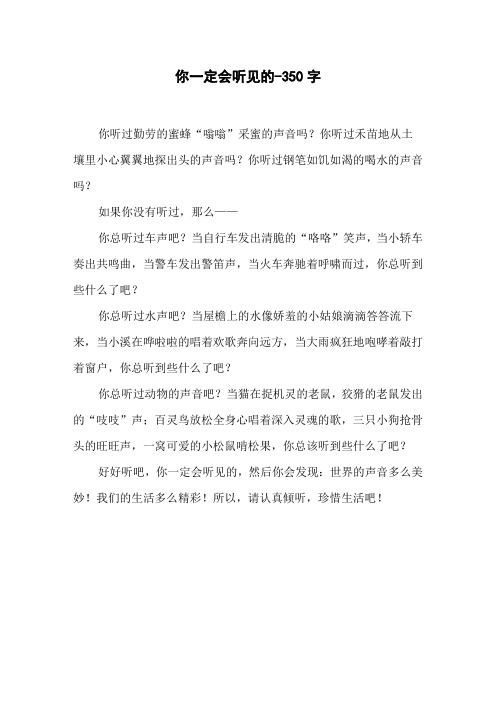 你一定会听见的-350字

你听过勤劳的蜜蜂“嗡嗡”采蜜的声音吗？你听过禾苗地从土壤里小心翼翼地探出头的声音吗？你听过钢笔如饥如渴的喝水的声音吗？

如果你没有听过，那么——

你总听过车声吧？当自行车发出清脆的“咯咯”笑声，当小轿车奏出共鸣曲，当警车发出警笛声，当火车奔驰着呼啸而过，你总听到些什么了吧？

你总听过水声吧？当屋檐上的水像娇羞的小姑娘滴滴答答流下来，当小溪在哗啦啦的唱着欢歌奔向远方，当大雨疯狂地咆哮着敲打着窗户，你总听到些什么了吧？

你总听过动物的声音吧？当猫在捉机灵的老鼠，狡猾的老鼠发出的“吱吱”声；百灵鸟放松全身心唱着深入灵魂的歌，三只小狗抢骨头的旺旺声，一窝可爱的小松鼠啃松果，你总该听到些什么了吧？

好好听吧，你一定会听见的，然后你会发现：世界的声音多么美妙！我们的生活多么精彩！所以，请认真倾听，珍惜生活吧！